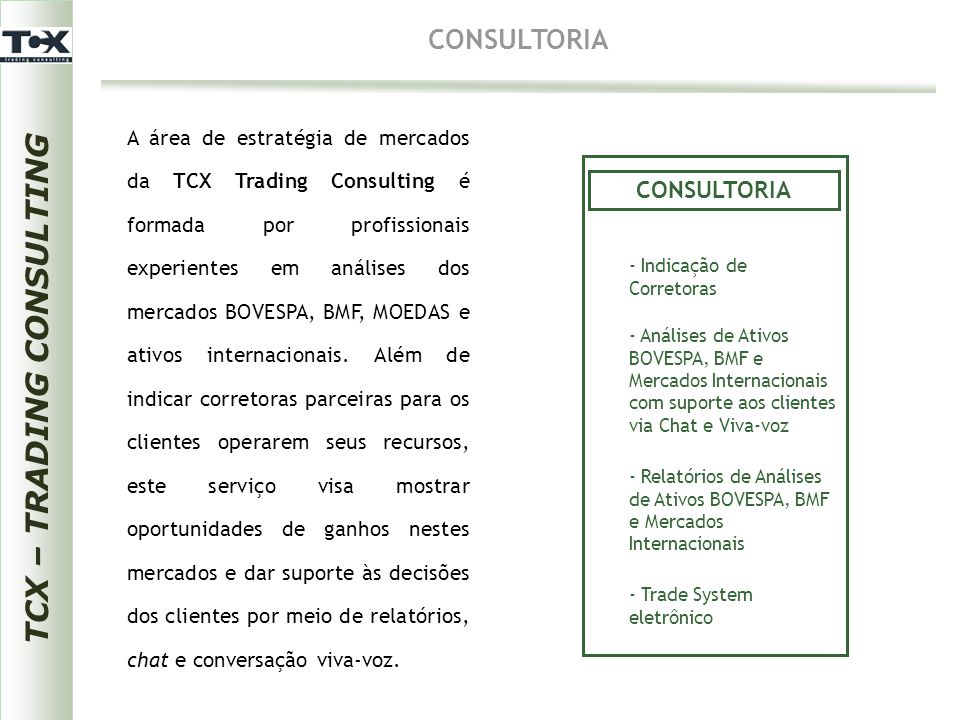 TCX
trading consulting

TCX – TRADING CONSULTING

CONSULTORIA

A área de estratégia de mercados da TCX Trading Consulting é formada por profissionais experientes em análises dos mercados BOVESPA, BMF, MOEDAS e ativos internacionais. Além de indicar corretoras parceiras para os clientes operarem seus recursos, este serviço visa mostrar oportunidades de ganhos nestes mercados e dar suporte às decisões dos clientes por meio de relatórios, chat e conversação viva-voz.

CONSULTORIA

- Indicação de Corretoras

- Análises de Ativos BOVESPA, BMF e Mercados Internacionais com suporte aos clientes via Chat e Viva-voz

- Relatórios de Análises de Ativos BOVESPA, BMF e Mercados Internacionais

- Trade System eletrônico